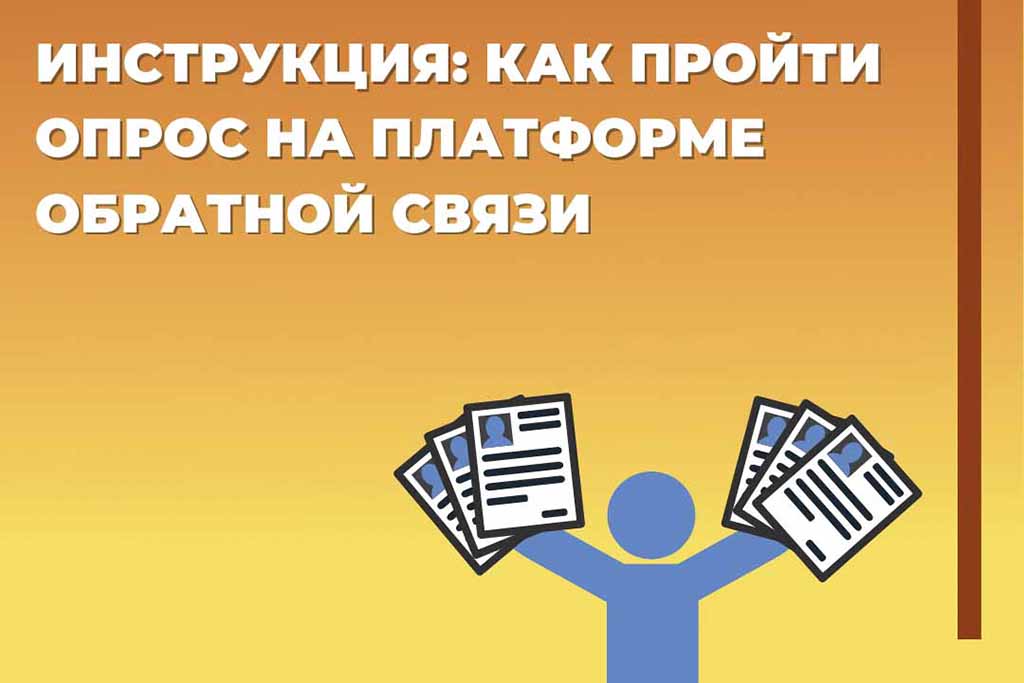 ИНСТРУКЦИЯ: КАК ПРОЙТИ ОПРОС НА ПЛАТФОРМЕ ОБРАТНОЙ СВЯЗИ